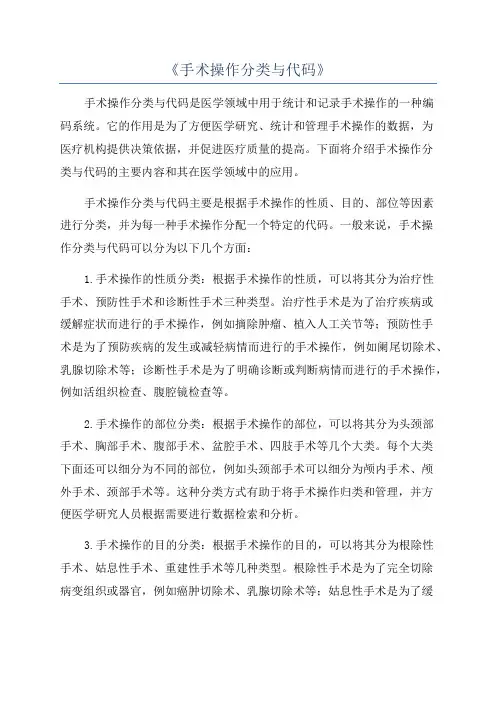 《手术操作分类与代码》

手术操作分类与代码是医学领域中用于统计和记录手术操作的一种编码系统。它的作用是为了方便医学研究、统计和管理手术操作的数据，为医疗机构提供决策依据，并促进医疗质量的提高。下面将介绍手术操作分类与代码的主要内容和其在医学领域中的应用。

手术操作分类与代码主要是根据手术操作的性质、目的、部位等因素进行分类，并为每一种手术操作分配一个特定的代码。一般来说，手术操作分类与代码可以分为以下几个方面：

1.手术操作的性质分类：根据手术操作的性质，可以将其分为治疗性手术、预防性手术和诊断性手术三种类型。治疗性手术是为了治疗疾病或缓解症状而进行的手术操作，例如摘除肿瘤、植入人工关节等；预防性手术是为了预防疾病的发生或减轻病情而进行的手术操作，例如阑尾切除术、乳腺切除术等；诊断性手术是为了明确诊断或判断病情而进行的手术操作，例如活组织检查、腹腔镜检查等。

2.手术操作的部位分类：根据手术操作的部位，可以将其分为头颈部手术、胸部手术、腹部手术、盆腔手术、四肢手术等几个大类。每个大类下面还可以细分为不同的部位，例如头颈部手术可以细分为颅内手术、颅外手术、颈部手术等。这种分类方式有助于将手术操作归类和管理，并方便医学研究人员根据需要进行数据检索和分析。

3.手术操作的目的分类：根据手术操作的目的，可以将其分为根除性手术、姑息性手术、重建性手术等几种类型。根除性手术是为了完全切除病变组织或器官，例如癌肿切除术、乳腺切除术等；姑息性手术是为了缓